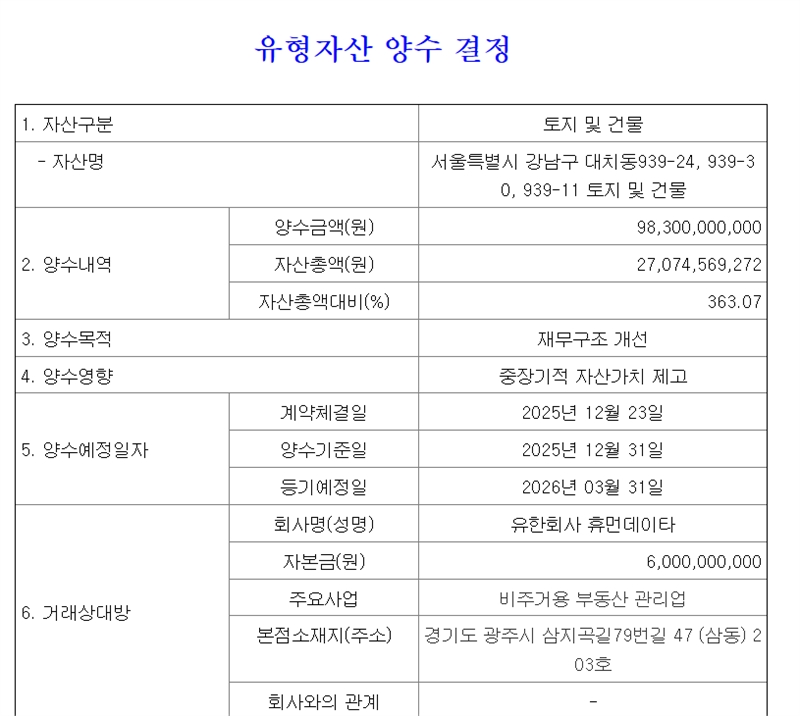 유형자산 양수 결정

| 1. 자산구분 | | 토지 및 건물 |
|---|---|---|
| - 자산명 | | 서울특별시 강남구 대치동939-24, 939-30, 939-11 토지 및 건물 |
| 2. 양수내역 | 양수금액(원) | 98,300,000,000 |
| | 자산총액(원) | 27,074,569,272 |
| | 자산총액대비(%) | 363.07 |
| 3. 양수목적 | | 재무구조 개선 |
| 4. 양수영향 | | 중장기적 자산가치 제고 |
| 5. 양수예정일자 | 계약체결일 | 2025년 12월 23일 |
| | 양수기준일 | 2025년 12월 31일 |
| | 등기예정일 | 2026년 03월 31일 |
| 6. 거래상대방 | 회사명(성명) | 유한회사 휴먼데이타 |
| | 자본금(원) | 6,000,000,000 |
| | 주요사업 | 비주거용 부동산 관리업 |
| | 본점소재지(주소) | 경기도 광주시 삼지곡길79번길 47 (삼동) 203호 |
| | 회사와의 관계 | - |